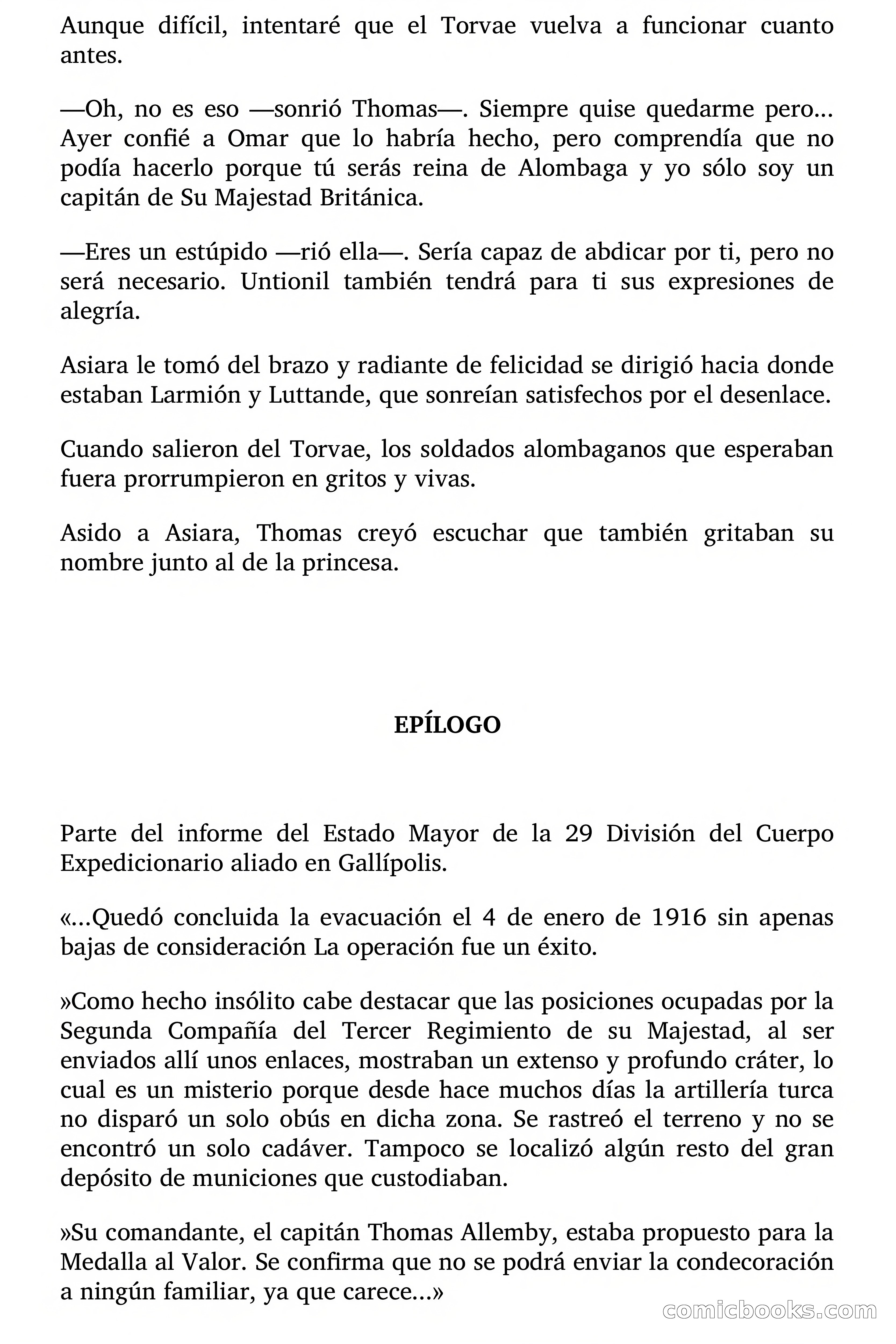 Aunque difícil, intentaré que el Torvae vuelva a funcionar cuanto antes.

—Oh, no es eso —sonrió Thomas—. Siempre quise quedarme pero... Ayer confié a Omar que lo habría hecho, pero comprendía que no podía hacerlo porque tú serás reina de Alombaga y yo sólo soy un capitán de Su Majestad Británica.

—Eres un estúpido —rió ella—. Sería capaz de abdicar por ti, pero no será necesario. Untionil también tendrá para ti sus expresiones de alegría.

Asiara le tomó del brazo y radiante de felicidad se dirigió hacia donde estaban Larmión y Luttande, que sonreían satisfechos por el desenlace.

Cuando salieron del Torvae, los soldados alombaganos que esperaban fuera prorrumpieron en gritos y vivas.

Asido a Asiara, Thomas creyó escuchar que también gritaban su nombre junto al de la princesa.

EPÍLOGO

Parte del informe del Estado Mayor de la 29 División del Cuerpo Expedicionario aliado en Gallípolis.

«...Quedó concluida la evacuación el 4 de enero de 1916 sin apenas bajas de consideración La operación fue un éxito.

»Como hecho insólito cabe destacar que las posiciones ocupadas por la Segunda Compañía del Tercer Regimiento de su Majestad, al ser enviados allí unos enlaces, mostraban un extenso y profundo cráter, lo cual es un misterio porque desde hace muchos días la artillería turca no disparó un solo obús en dicha zona. Se rastreó el terreno y no se encontró un solo cadáver. Tampoco se localizó algún resto del gran depósito de municiones que custodiaban.

»Su comandante, el capitán Thomas Allemby, estaba propuesto para la Medalla al Valor. Se confirma que no se podrá enviar la condecoración a ningún familiar, ya que carece...»

comicbooks.com